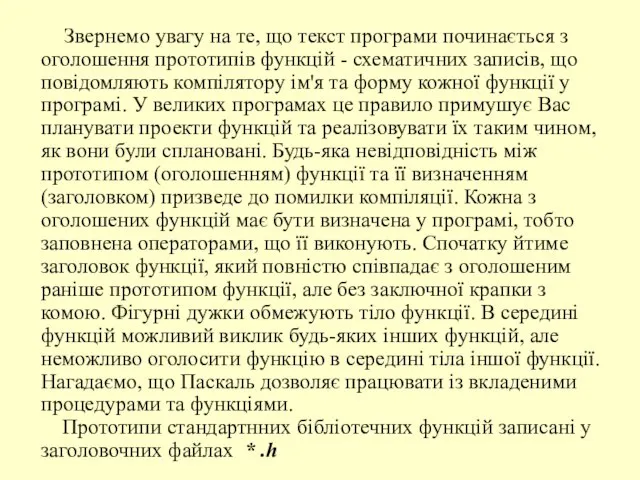 Звернемо увагу на те, що текст програми починається з оголошення прототипів функцій - схематичних записів, що повідомляють компілятору ім'я та форму кожної функції у програмі. У великих програмах це правило примушує Вас планувати проекти функцій та реалізовувати їх таким чином, як вони були сплановані. Будь-яка невідповідність між прототипом (оголошенням) функції та її визначенням (заголовком) призведе до помилки компіляції. Кожна з оголошених функцій має бути визначена у програмі, тобто заповнена операторами, що її виконують. Спочатку йтиме заголовок функції, який повністю співпадає з оголошеним раніше прототипом функції, але без заключної крапки з комою. Фігурні дужки обмежують тіло функції. В середині функцій можливий виклик будь-яких інших функцій, але неможливо оголосити функцію в середині тіла іншої функції. Нагадаємо, що Паскаль дозволяє працювати із вкладеними процедурами та функціями.

Прототипи стандартнних бібліотечних функцій записані у заголовочних файлах *.h